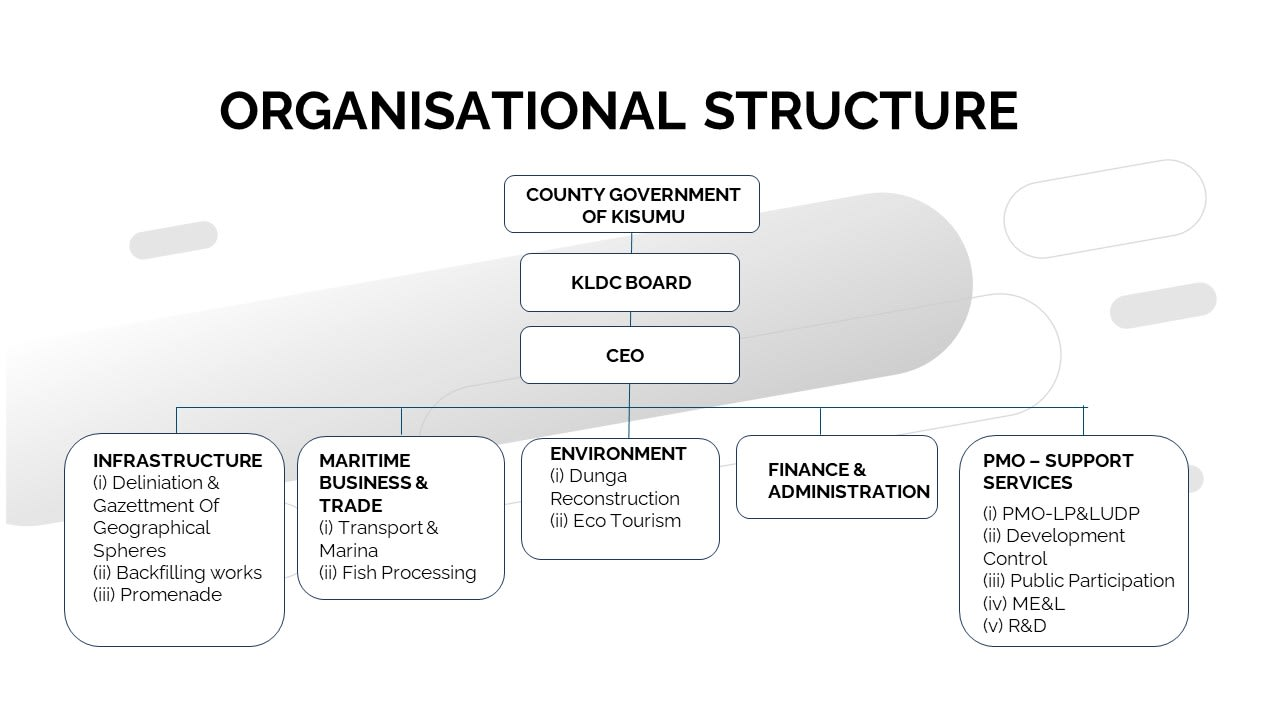 ORGANISATIONAL STRUCTURE

COUNTY GOVERNMENT OF KISUMU

KLDC BOARD

CEO

INFRASTRUCTURE
(i) Deliniation & Gazettment Of Geographical Spheres
(ii) Backfilling works
(iii) Promenade

MARITIME BUSINESS & TRADE
(i) Transport & Marina
(ii) Fish Processing

ENVIRONMENT
(i) Dunga Reconstruction
(ii) Eco Tourism

FINANCE & ADMINISTRATION

PMO – SUPPORT SERVICES
(i) PMO-LP&LUDP
(ii) Development Control
(iii) Public Participation
(iv) ME&L
(v) R&D